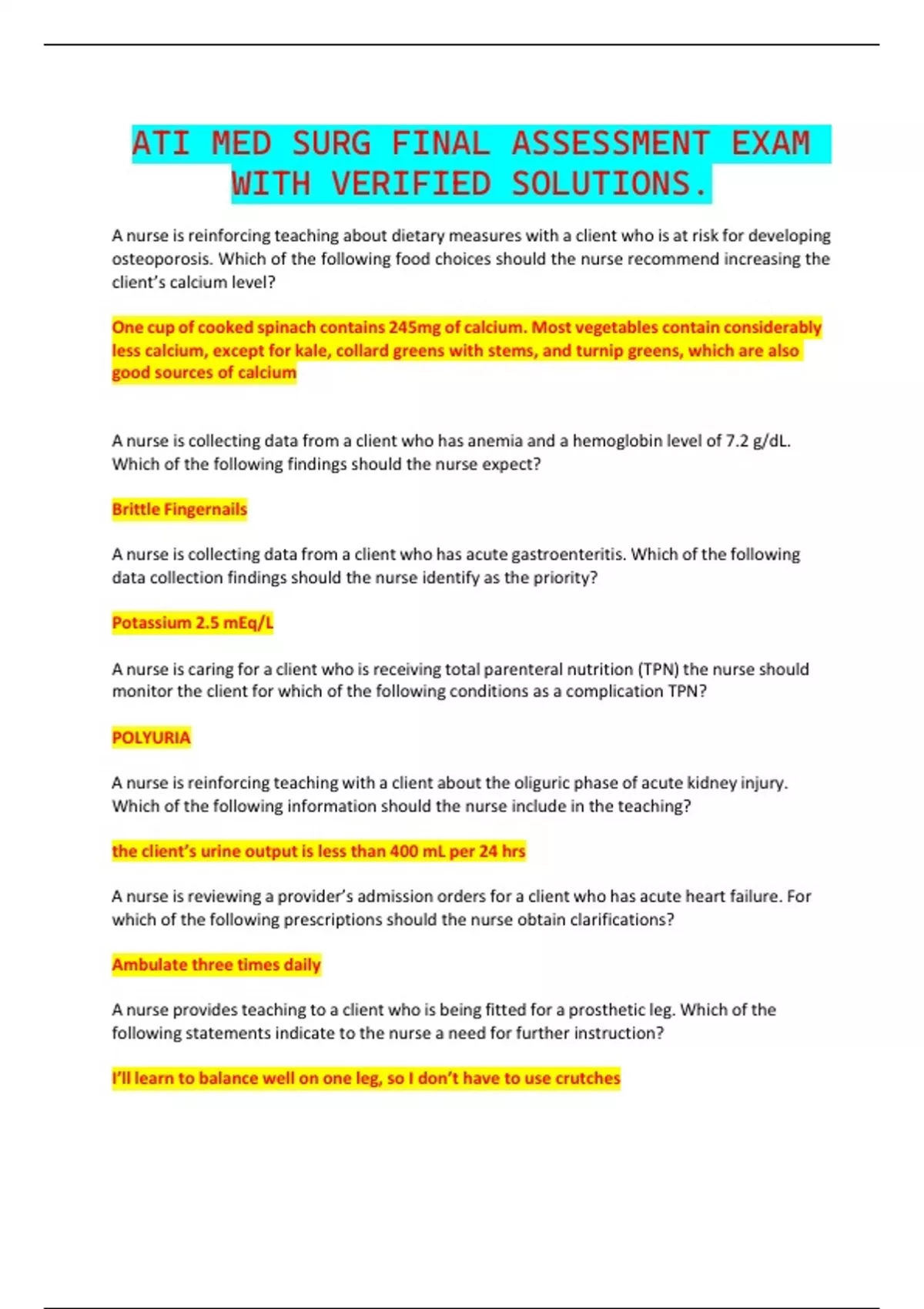 ATI MED SURG FINAL ASSESSMENT EXAM WITH VERIFIED SOLUTIONS.

A nurse is reinforcing teaching about dietary measures with a client who is at risk for developing osteoporosis. Which of the following food choices should the nurse recommend increasing the client's calcium level?

One cup of cooked spinach contains 245mg of calcium. Most vegetables contain considerably less calcium, except for kale, collard greens with stems, and turnip greens, which are also good sources of calcium

A nurse is collecting data from a client who has anemia and a hemoglobin level of 7.2 g/dL. Which of the following findings should the nurse expect?

Brittle Fingernails

A nurse is collecting data from a client who has acute gastroenteritis. Which of the following data collection findings should the nurse identify as the priority?

Potassium 2.5 mEq/L

A nurse is caring for a client who is receiving total parenteral nutrition (TPN) the nurse should monitor the client for which of the following conditions as a complication TPN?

POLYURIA

A nurse is reinforcing teaching with a client about the oliguric phase of acute kidney injury. Which of the following information should the nurse include in the teaching?

the client's urine output is less than 400 mL per 24 hrs

A nurse is reviewing a provider's admission orders for a client who has acute heart failure. For which of the following prescriptions should the nurse obtain clarifications?

Ambulate three times daily

A nurse provides teaching to a client who is being fitted for a prosthetic leg. Which of the following statements indicate to the nurse a need for further instruction?

I'll learn to balance well on one leg, so I don't have to use crutches